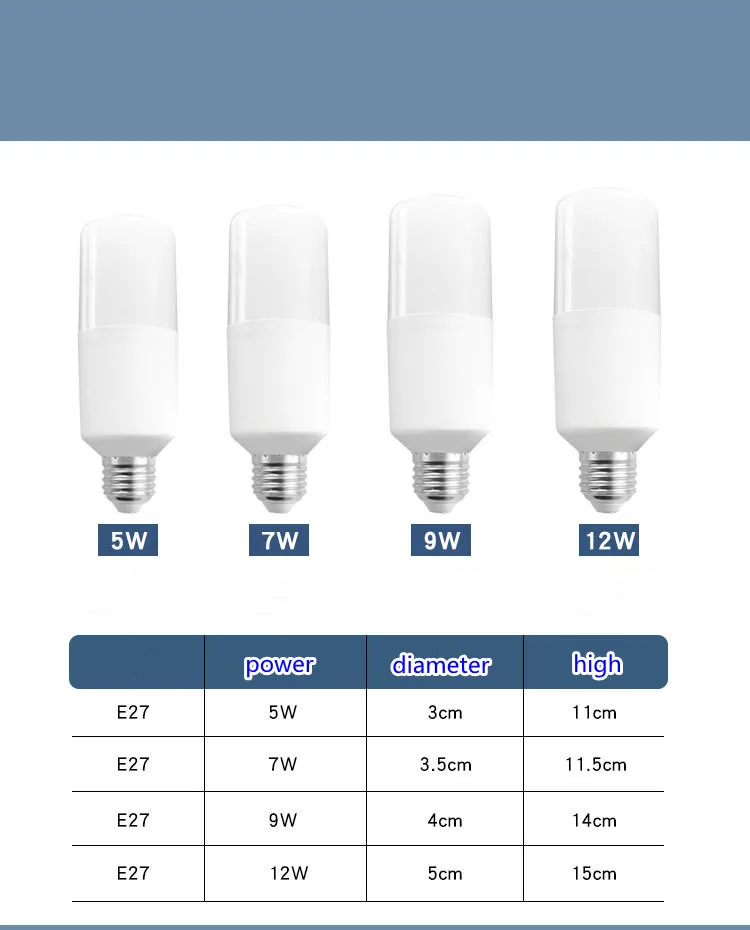 5W 7W 9W 12W

|  | power | diameter | high |
|---|---|---|---|
| E27 | 5W | 3cm | 11cm |
| E27 | 7W | 3.5cm | 11.5cm |
| E27 | 9W | 4cm | 14cm |
| E27 | 12W | 5cm | 15cm |